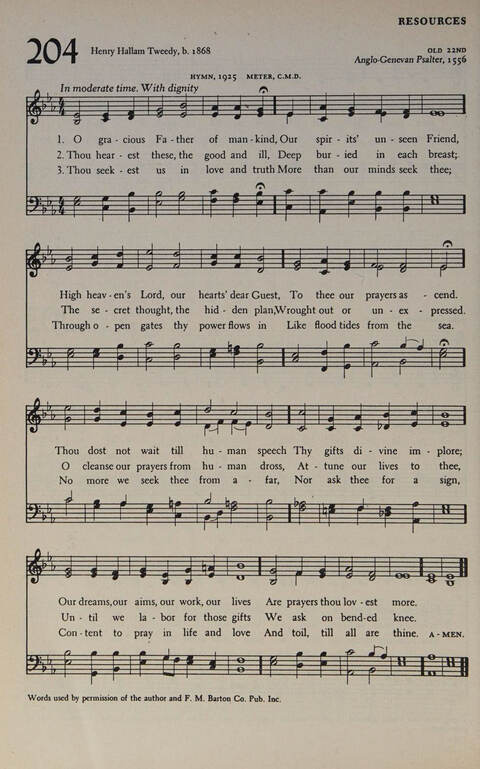 RESOURCES

204 Henry Hallam Tweedy, b. 1868

OLD 22ND
Anglo-Genevan Psalter, 1556

HYMN, 1925 METER, C.M.D.

In moderate time. With dignity

1. O gra - cious Fa - ther of man - kind, Our spir - its' un - seen Friend,
2. Thou hear - est these, the good and ill, Deep bur - ied in each breast;
3. Thou seek - est us in love and truth More than our minds seek thee;

High heav - en's Lord, our hearts' dear Guest, To thee our prayers as - cend.
The se - cret thought, the hid - den plan, Wrought out or un - ex - pressed.
Through o - pen gates thy power flows in Like flood tides from the sea.

Thou dost not wait till hu - man speech Thy gifts di - vine im - plore;
O cleanse our prayers from hu - man dross, At - tune our lives to thee,
No more we seek thee from a - far, Nor ask thee for a sign,

Our dreams, our aims, our work, our lives Are prayers thou lov - est more.
Un - til we la - bor for those gifts We ask on bend - ed knee.
Con - tent to pray in life and love And toil, till all are thine. A - MEN.

Words used by permission of the author and F. M. Barton Co. Pub. Inc.